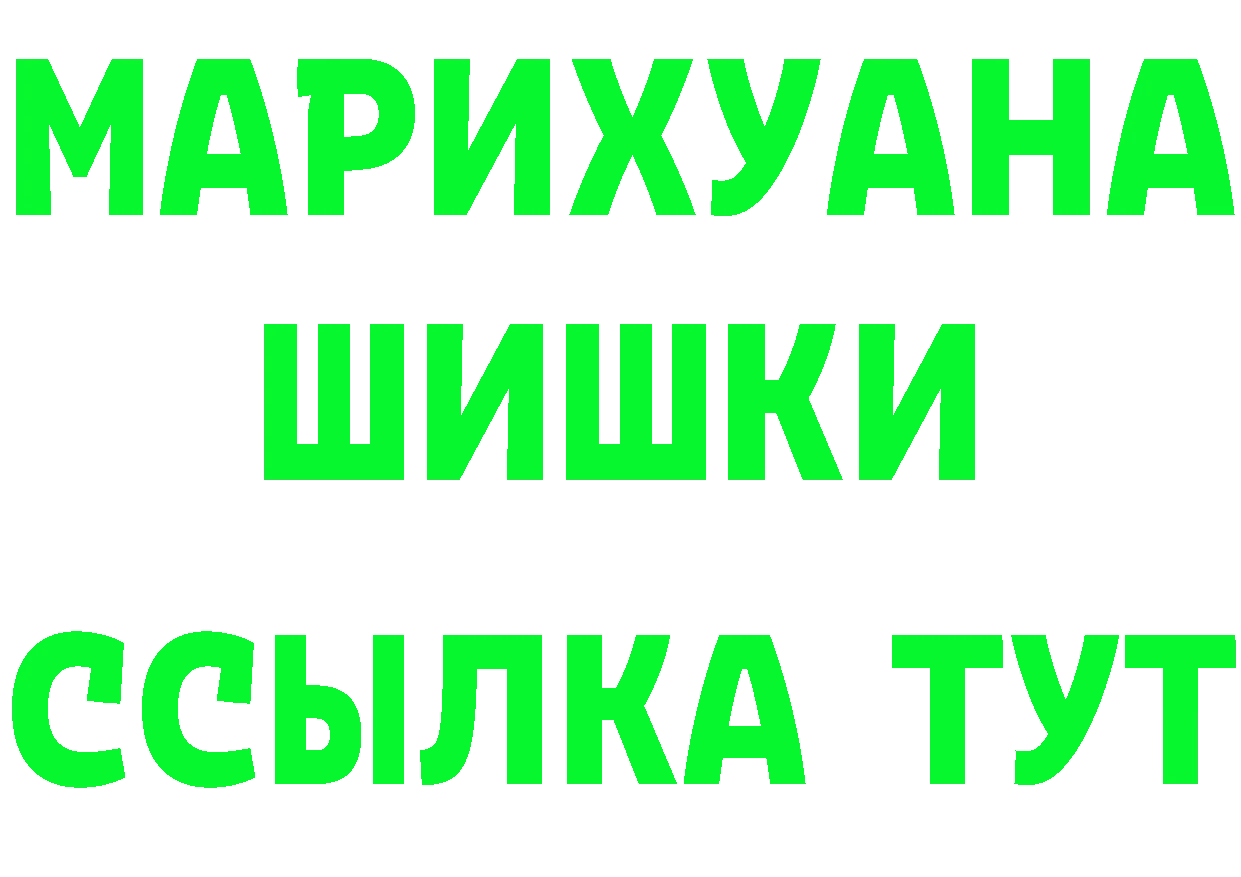 МАРИХУАНА
ШИШКИ
ССЫЛКА ТУТ